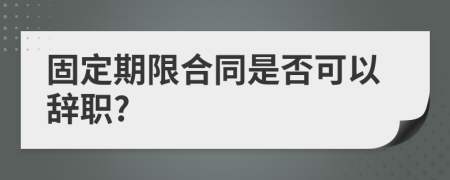 固定期限合同是否可以辞职?